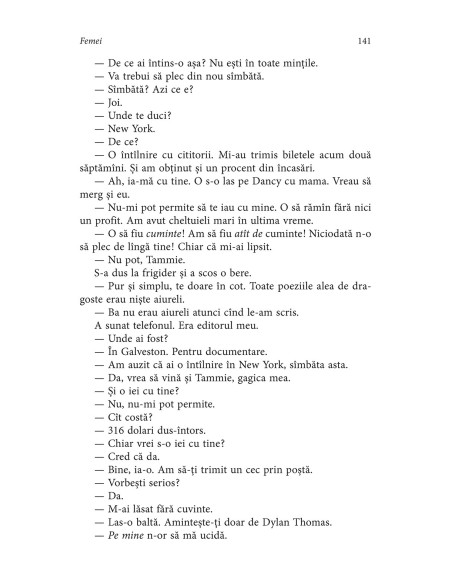 Femei

141

— De ce ai întins-o așa? Nu ești în toate mințile.

— Va trebui să plec din nou sîmbătă.

— Sîmbătă? Azi ce e?

— Joi.

— Unde te duci?

— New York.

— De ce?

— O întîlnire cu cititorii. Mi-au trimis biletele acum două săptămîni. Și am obținut și un procent din încasări.

— Ah, ia-mă cu tine. O s-o las pe Dancy cu mama. Vreau să merg și eu.

— Nu-mi pot permite să te iau cu mine. O să rămîn fără nici un profit. Am avut cheltuieli mari în ultima vreme.

— O să fiu cuminte! Am să fiu atît de cuminte! Niciodată n-o să plec de lîngă tine! Chiar că mi-ai lipsit.

— Nu pot, Tammie.

S-a dus la frigider și a scos o bere.

— Pur și simplu, te doare în cot. Toate poeziile alea de dragoste erau niște aiureli.

— Ba nu erau aiureli atunci cînd le-am scris.

A sunat telefonul. Era editorul meu.

— Unde ai fost?

— În Galveston. Pentru documentare.

— Am auzit că ai o întîlnire în New York, sîmbăta asta.

— Da, vrea să vină și Tammie, gagica mea.

— Și o iei cu tine?

— Nu, nu-mi pot permite.

— Cît costă?

— 316 dolari dus-întors.

— Chiar vrei s-o iei cu tine?

— Cred că da.

— Bine, ia-o. Am să-ți trimit un cec prin poștă.

— Vorbești serios?

— Da.

— M-ai lăsat fără cuvinte.

— Las-o baltă. Amintește-ți doar de Dylan Thomas.

— Pe mine n-or să mă ucidă.